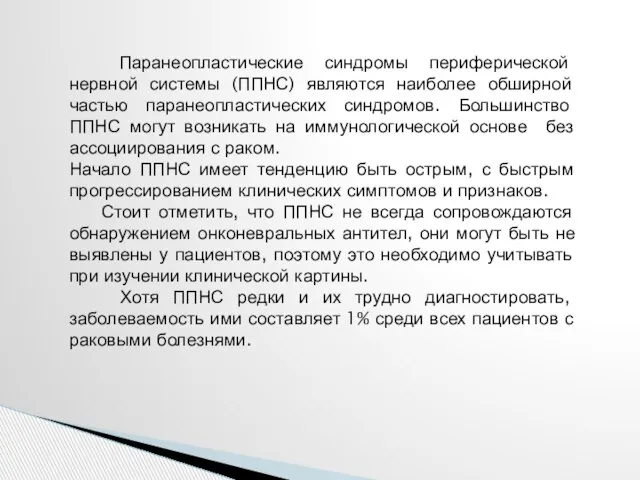 Паранеопластические синдромы периферической нервной системы (ППНС) являются наиболее обширной частью паранеопластических синдромов. Большинство ППНС могут возникать на иммунологической основе без ассоциирования с раком.

Начало ППНС имеет тенденцию быть острым, с быстрым прогрессированием клинических симптомов и признаков.

Стоит отметить, что ППНС не всегда сопровождаются обнаружением онконевральных антител, они могут быть не выявлены у пациентов, поэтому это необходимо учитывать при изучении клинической картины.

Хотя ППНС редки и их трудно диагностировать, заболеваемость ими составляет 1% среди всех пациентов с раковыми болезнями.